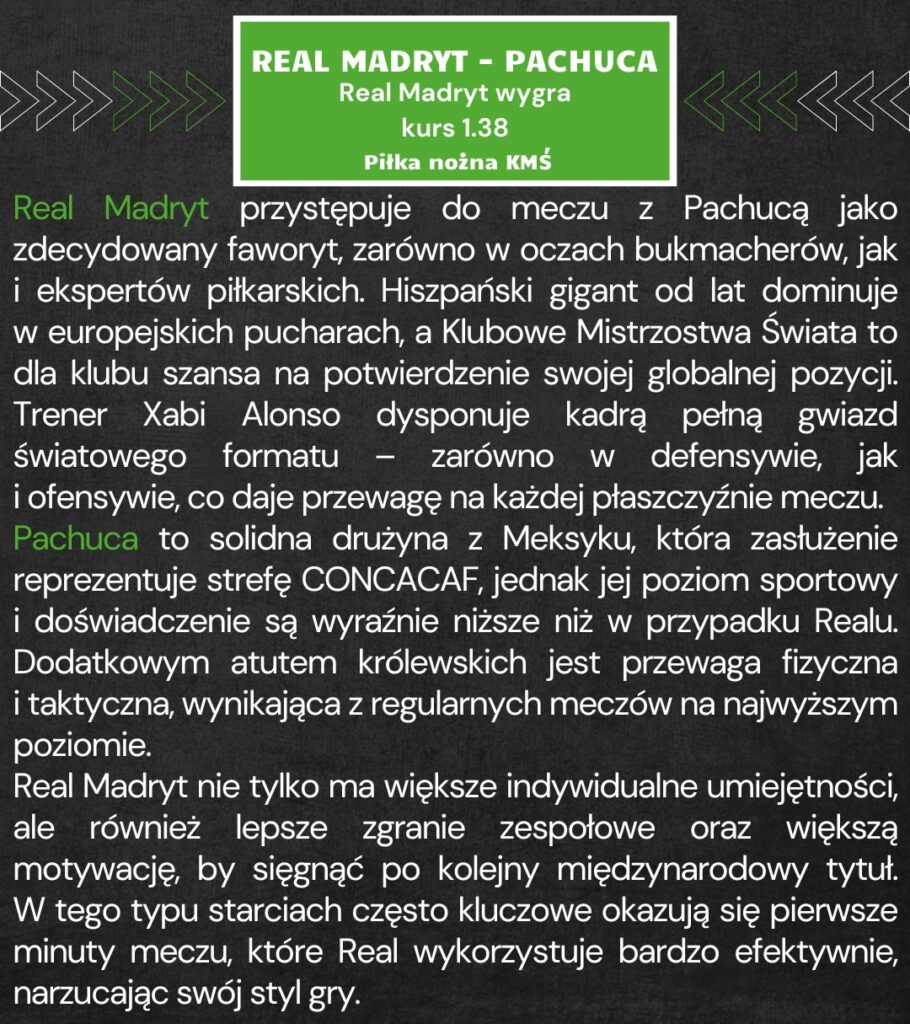 REAL MADRYT - PACHUCA
Real Madryt wygra
kurs 1.38
Piłka nożna KMŚ

Real Madryt przystępuje do meczu z Pachucą jako zdecydowany faworyt, zarówno w oczach bukmacherów, jak i ekspertów piłkarskich. Hiszpański gigant od lat dominuje w europejskich pucharach, a Klubowe Mistrzostwa Świata to dla klubu szansa na potwierdzenie swojej globalnej pozycji. Trener Xabi Alonso dysponuje kadrą pełną gwiazd światowego formatu – zarówno w defensywie, jak i ofensywie, co daje przewagę na każdej płaszczyźnie meczu.
Pachuca to solidna drużyna z Meksyku, która zasłużenie reprezentuje strefę CONCACAF, jednak jej poziom sportowy i doświadczenie są wyraźnie niższe niż w przypadku Realu. Dodatkowym atutem królewskich jest przewaga fizyczna i taktyczna, wynikająca z regularnych meczów na najwyższym poziomie.
Real Madryt nie tylko ma większe indywidualne umiejętności, ale również lepsze zgranie zespołowe oraz większą motywację, by sięgnąć po kolejny międzynarodowy tytuł. W tego typu starciach często kluczowe okazują się pierwsze minuty meczu, które Real wykorzystuje bardzo efektywnie, narzucając swój styl gry.